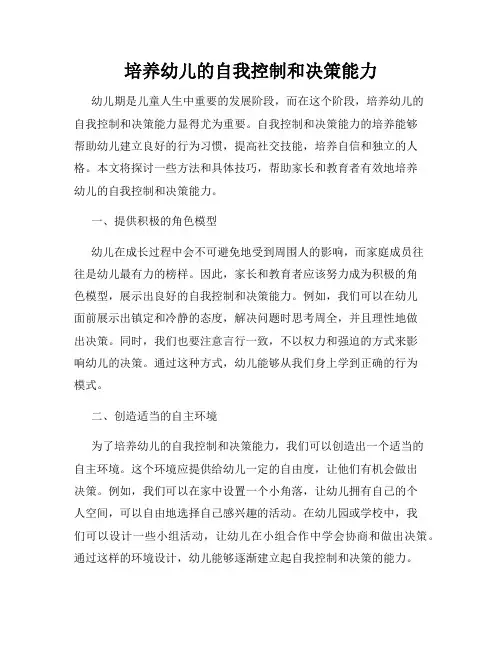 培养幼儿的自我控制和决策能力

幼儿期是儿童人生中重要的发展阶段，而在这个阶段，培养幼儿的自我控制和决策能力显得尤为重要。自我控制和决策能力的培养能够帮助幼儿建立良好的行为习惯，提高社交技能，培养自信和独立的人格。本文将探讨一些方法和具体技巧，帮助家长和教育者有效地培养幼儿的自我控制和决策能力。

一、提供积极的角色模型

幼儿在成长过程中会不可避免地受到周围人的影响，而家庭成员往往是幼儿最有力的榜样。因此，家长和教育者应该努力成为积极的角色模型，展示出良好的自我控制和决策能力。例如，我们可以在幼儿面前展示出镇定和冷静的态度，解决问题时思考周全，并且理性地做出决策。同时，我们也要注意言行一致，不以权力和强迫的方式来影响幼儿的决策。通过这种方式，幼儿能够从我们身上学到正确的行为模式。

二、创造适当的自主环境

为了培养幼儿的自我控制和决策能力，我们可以创造出一个适当的自主环境。这个环境应提供给幼儿一定的自由度，让他们有机会做出决策。例如，我们可以在家中设置一个小角落，让幼儿拥有自己的个人空间，可以自由地选择自己感兴趣的活动。在幼儿园或学校中，我们可以设计一些小组活动，让幼儿在小组合作中学会协商和做出决策。通过这样的环境设计，幼儿能够逐渐建立起自我控制和决策的能力。